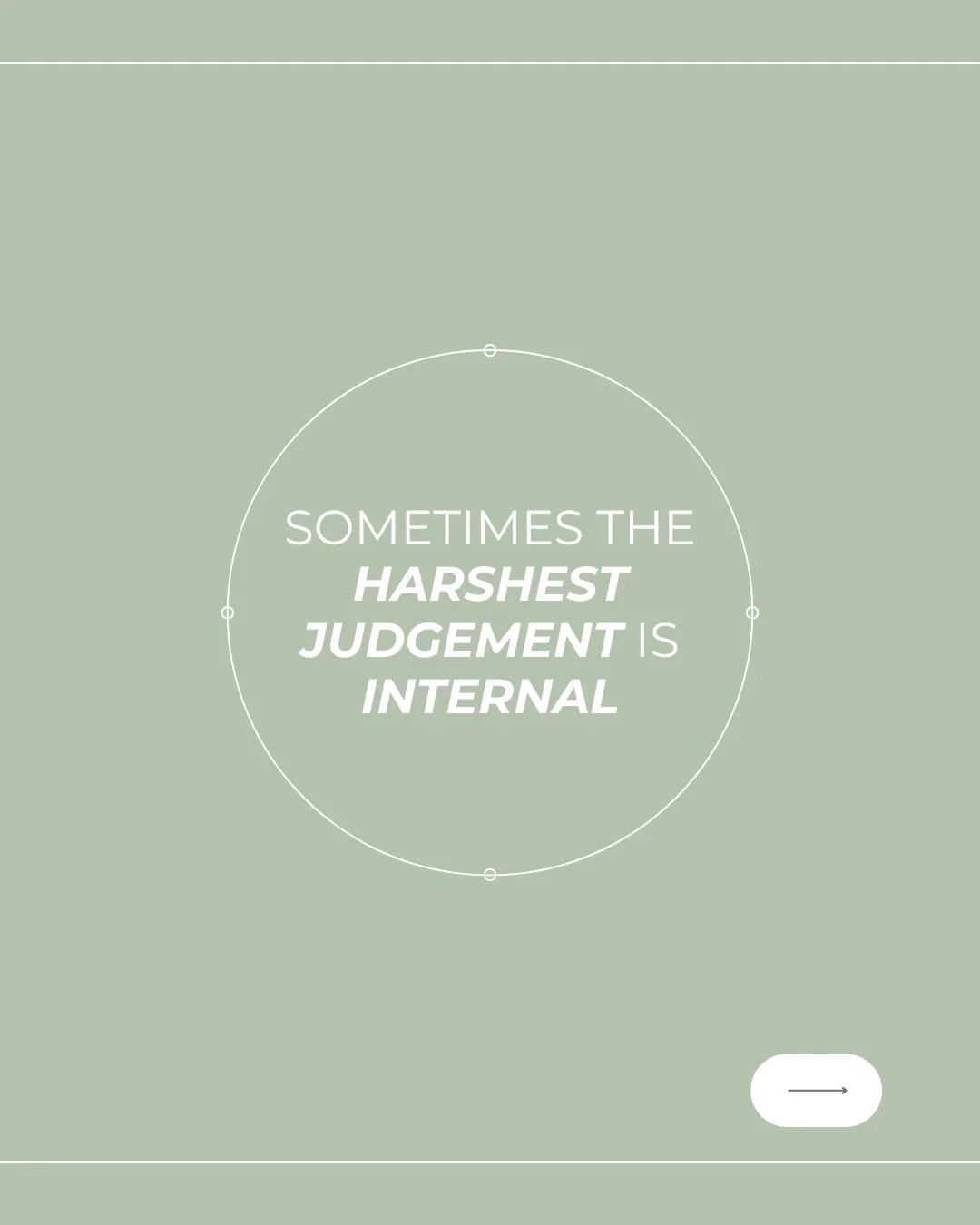 SOMETIMES THE HARSHEST JUDGEMENT IS INTERNAL